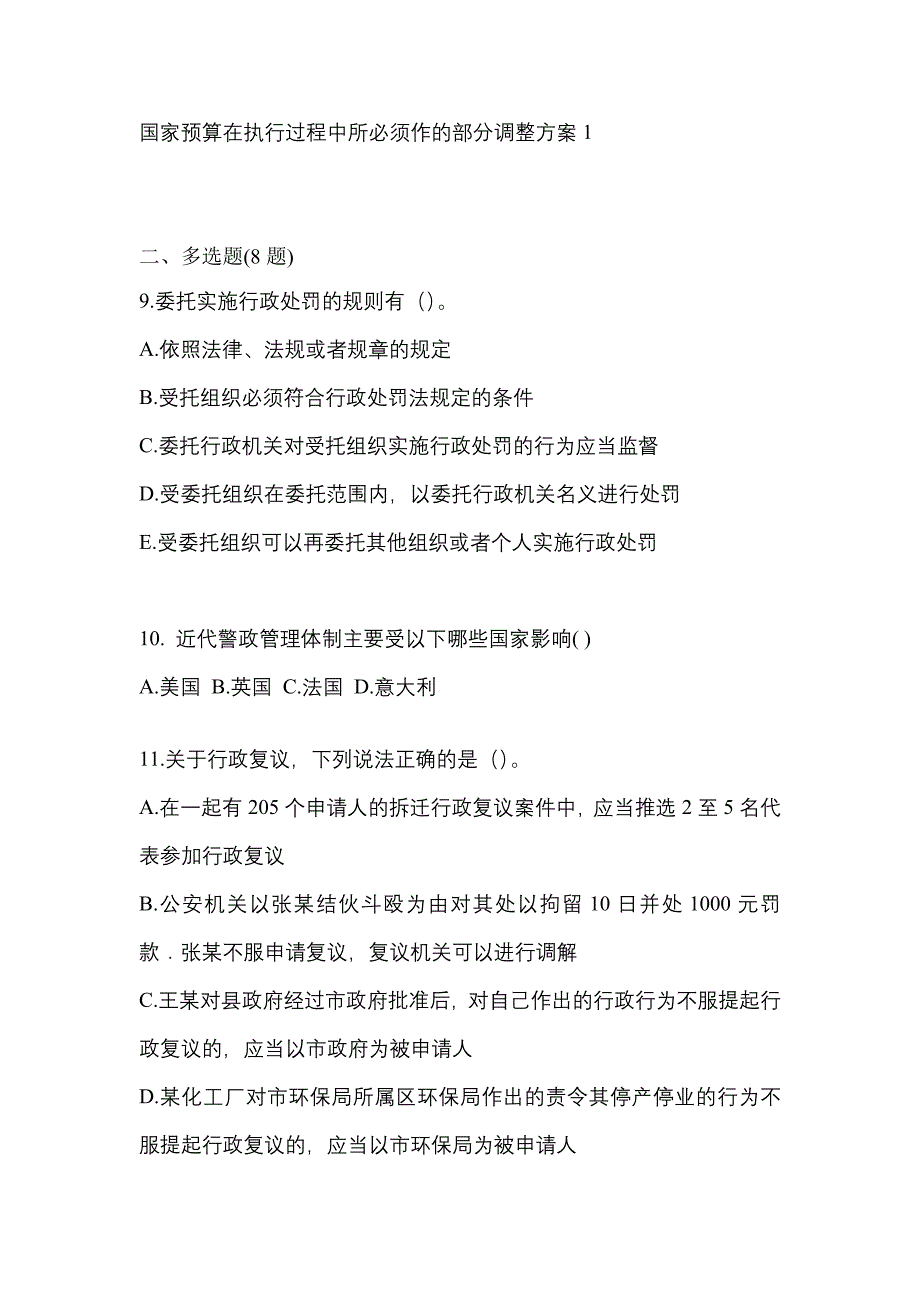 国家预算在执行过程中所必须作的部分调整方案 1

二、多选题(8 题)

9.委托实施行政处罚的规则有（）。

A.依照法律、法规或者规章的规定

B.受托组织必须符合行政处罚法规定的条件

C.委托行政机关对受托组织实施行政处罚的行为应当监督

D.受委托组织在委托范围内，以委托行政机关名义进行处罚

E.受委托组织可以再委托其他组织或者个人实施行政处罚

10. 近代警政管理体制主要受以下哪些国家影响( )

A.美国 B.英国 C.法国 D.意大利

11.关于行政复议，下列说法正确的是（）。

A.在一起有 205 个申请人的拆迁行政复议案件中，应当推选 2 至 5 名代表参加行政复议

B.公安机关以张某结伙斗殴为由对其处以拘留 10 日并处 1000 元罚款．张某不服申请复议，复议机关可以进行调解

C.王某对县政府经过市政府批准后，对自己作出的行政行为不服提起行政复议的，应当以市政府为被申请人

D.某化工厂对市环保局所属区环保局作出的责令其停产停业的行为不服提起行政复议的，应当以市环保局为被申请人